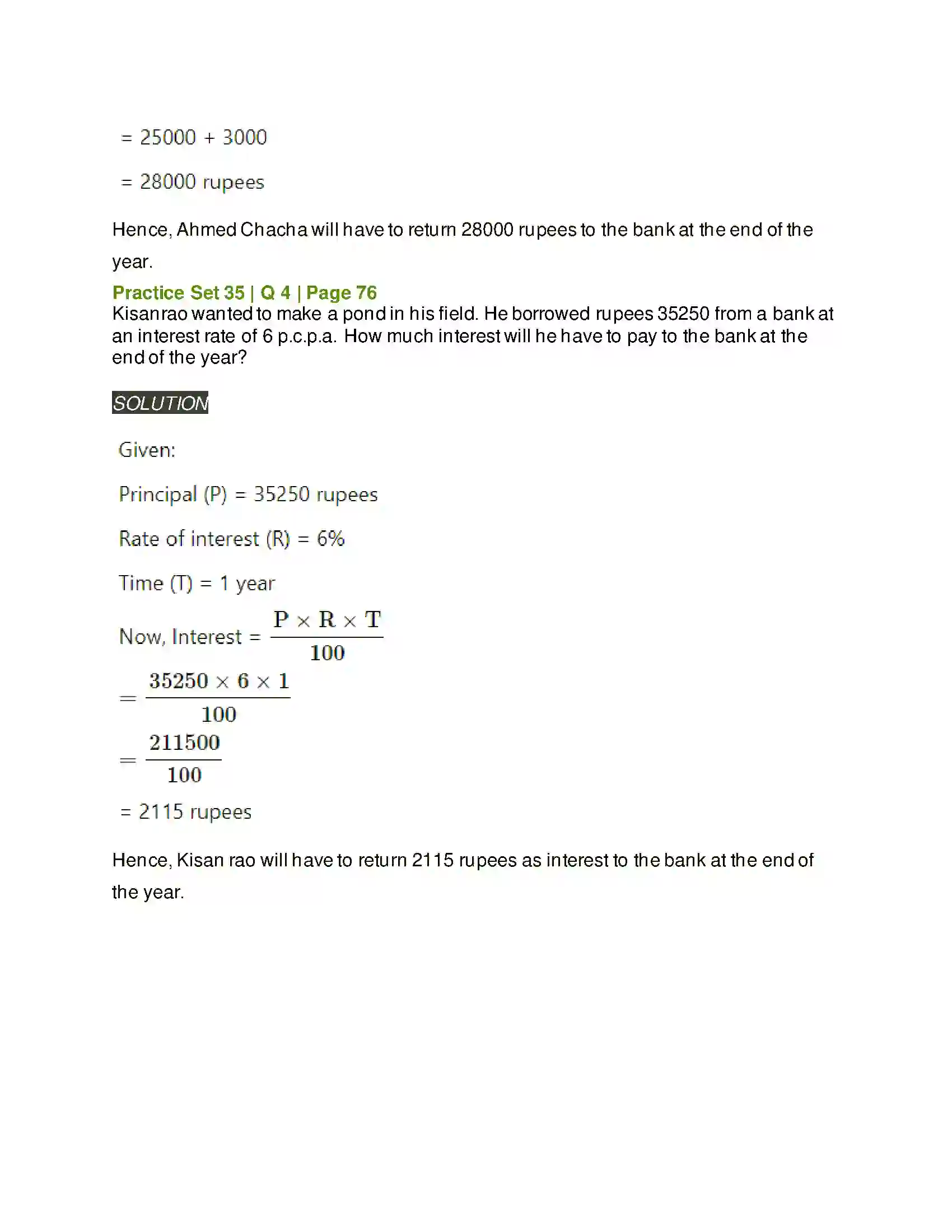 = 25000 + 3000

= 28000 rupees

Hence, Ahmed Chacha will have to return 28000 rupees to the bank at the end of the year.

Practice Set 35 | Q 4 | Page 76
Kisanrao wanted to make a pond in his field. He borrowed rupees 35250 from a bank at an interest rate of 6 p.c.p.a. How much interest will he have to pay to the bank at the end of the year?

SOLUTION

Given:

Principal (P) = 35250 rupees

Rate of interest (R) = 6%

Time (T) = 1 year

Now, Interest = $\frac{P \times R \times T}{100}$

$= \frac{35250 \times 6 \times 1}{100}$

$= \frac{211500}{100}$

= 2115 rupees

Hence, Kisan rao will have to return 2115 rupees as interest to the bank at the end of the year.